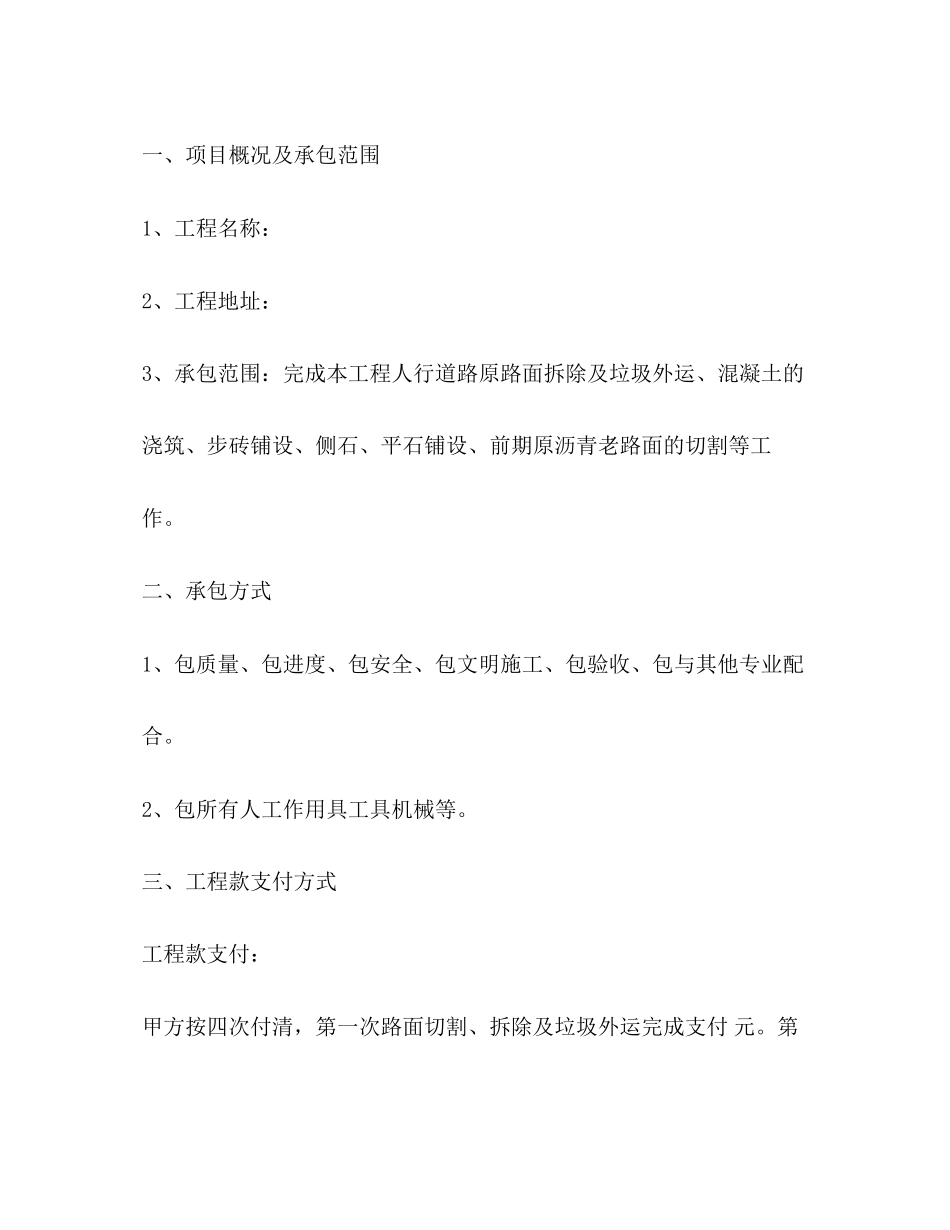 一、项目概况及承包范围

1、工程名称：

2、工程地址：

3、承包范围：完成本工程人行道路原路面拆除及垃圾外运、混凝土的浇筑、步砖铺设、侧石、平石铺设、前期原沥青老路面的切割等工作。

二、承包方式

1、包质量、包进度、包安全、包文明施工、包验收、包与其他专业配合。

2、包所有人工作用具工具机械等。

三、工程款支付方式

工程款支付：

甲方按四次付清，第一次路面切割、拆除及垃圾外运完成支付 元。第